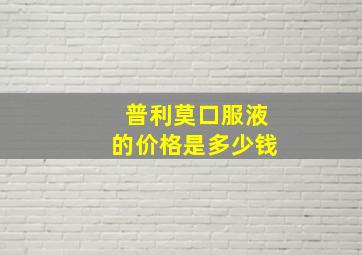 普利莫口服液
的价格是多少钱